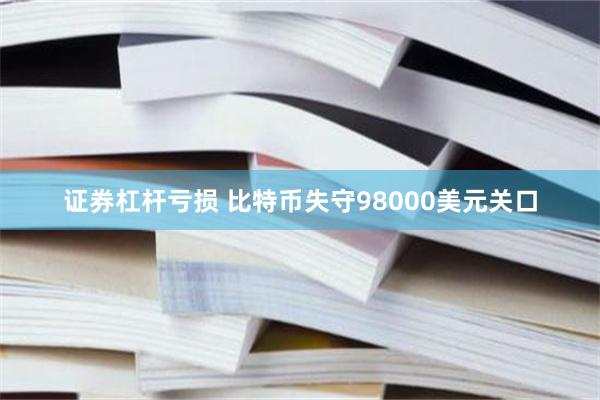 证券杠杆亏损 比特币失守98000美元关口